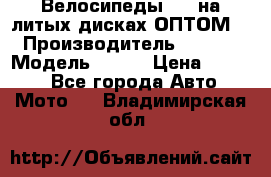 Велосипеды на литых дисках ОПТОМ Производитель Модель Цена Все города Авто Мото Владимирская обл

http://Объявлений.сайт